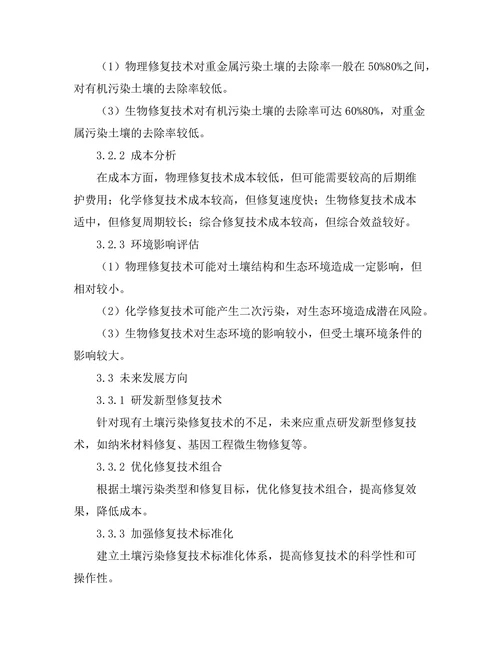 （1）物理修复技术对重金属污染土壤的去除率一般在 50%80%之间，对有机污染土壤的去除率较低。

（3）生物修复技术对有机污染土壤的去除率可达 60%80%，对重金属污染土壤的去除率较低。

3.2.2 成本分析

在成本方面，物理修复技术成本较低，但可能需要较高的后期维护费用；化学修复技术成本较高，但修复速度快；生物修复技术成本适中，但修复周期较长；综合修复技术成本较高，但综合效益较好。

3.2.3 环境影响评估

（1）物理修复技术可能对土壤结构和生态环境造成一定影响，但相对较小。

（2）化学修复技术可能产生二次污染，对生态环境造成潜在风险。

（3）生物修复技术对生态环境的影响较小，但受土壤环境条件的影响较大。

3.3 未来发展方向

3.3.1 研发新型修复技术

针对现有土壤污染修复技术的不足，未来应重点研发新型修复技术，如纳米材料修复、基因工程微生物修复等。

3.3.2 优化修复技术组合

根据土壤污染类型和修复目标，优化修复技术组合，提高修复效果，降低成本。

3.3.3 加强修复技术标准化

建立土壤污染修复技术标准化体系，提高修复技术的科学性和可操作性。